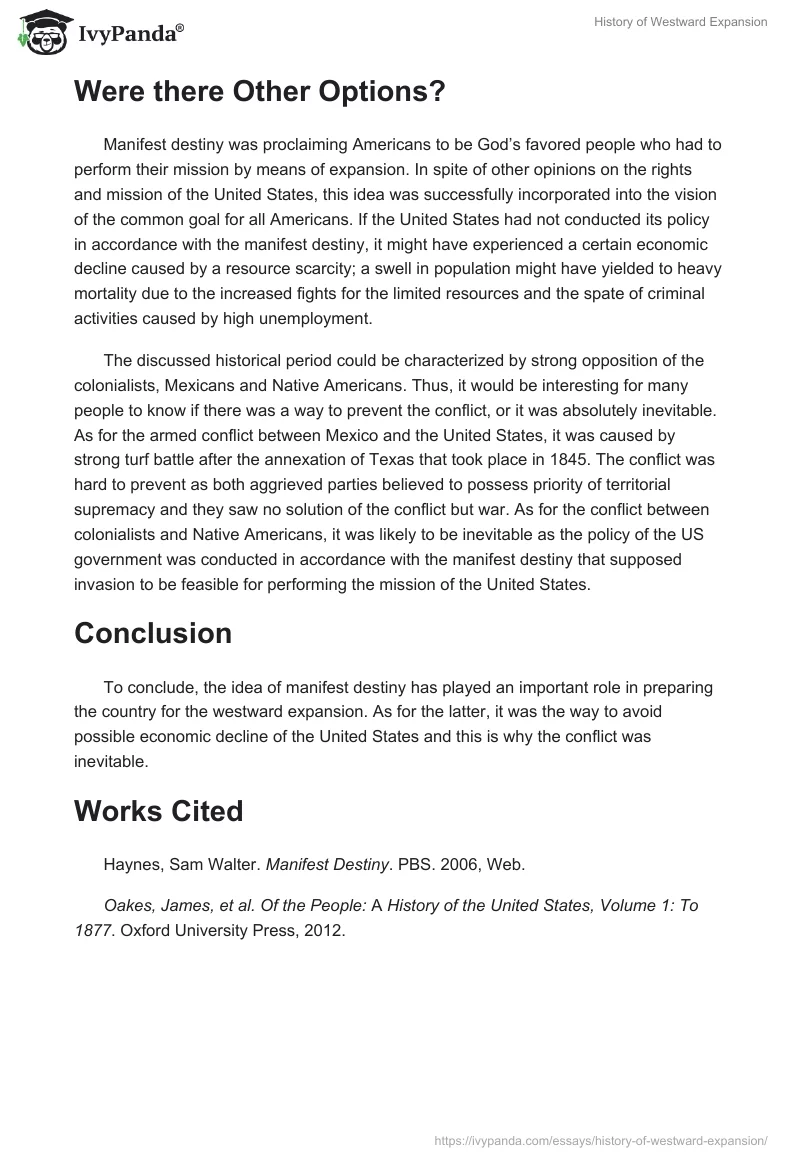 IvyPanda®

History of Westward Expansion

Were there Other Options?

Manifest destiny was proclaiming Americans to be God's favored people who had to perform their mission by means of expansion. In spite of other opinions on the rights and mission of the United States, this idea was successfully incorporated into the vision of the common goal for all Americans. If the United States had not conducted its policy in accordance with the manifest destiny, it might have experienced a certain economic decline caused by a resource scarcity; a swell in population might have yielded to heavy mortality due to the increased fights for the limited resources and the spate of criminal activities caused by high unemployment.

The discussed historical period could be characterized by strong opposition of the colonialists, Mexicans and Native Americans. Thus, it would be interesting for many people to know if there was a way to prevent the conflict, or it was absolutely inevitable. As for the armed conflict between Mexico and the United States, it was caused by strong turf battle after the annexation of Texas that took place in 1845. The conflict was hard to prevent as both aggrieved parties believed to possess priority of territorial supremacy and they saw no solution of the conflict but war. As for the conflict between colonialists and Native Americans, it was likely to be inevitable as the policy of the US government was conducted in accordance with the manifest destiny that supposed invasion to be feasible for performing the mission of the United States.

Conclusion

To conclude, the idea of manifest destiny has played an important role in preparing the country for the westward expansion. As for the latter, it was the way to avoid possible economic decline of the United States and this is why the conflict was inevitable.

Works Cited

Haynes, Sam Walter. Manifest Destiny. PBS. 2006, Web.

Oakes, James, et al. Of the People: A History of the United States, Volume 1: To 1877. Oxford University Press, 2012.

https://ivypanda.com/essays/history-of-westward-expansion/